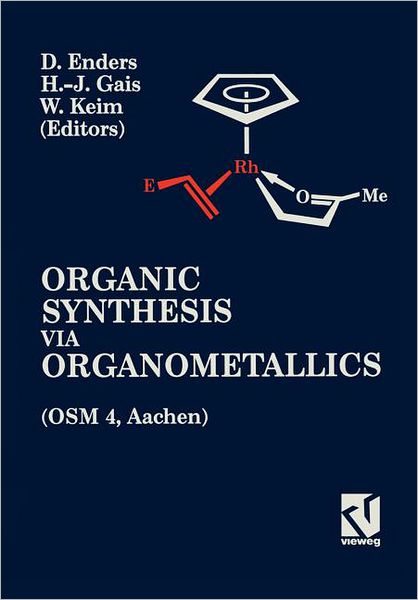 D. Enders
H.-J. Gais
W. Keim
(Editors)

Rh
E
O
Me

ORGANIC
SYNTHESIS
VIA
ORGANOMETALLICS

(OSM 4, Aachen)

vieweg